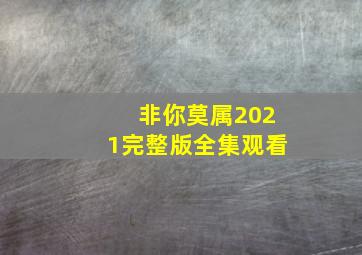 非你莫属2021完整版全集观看